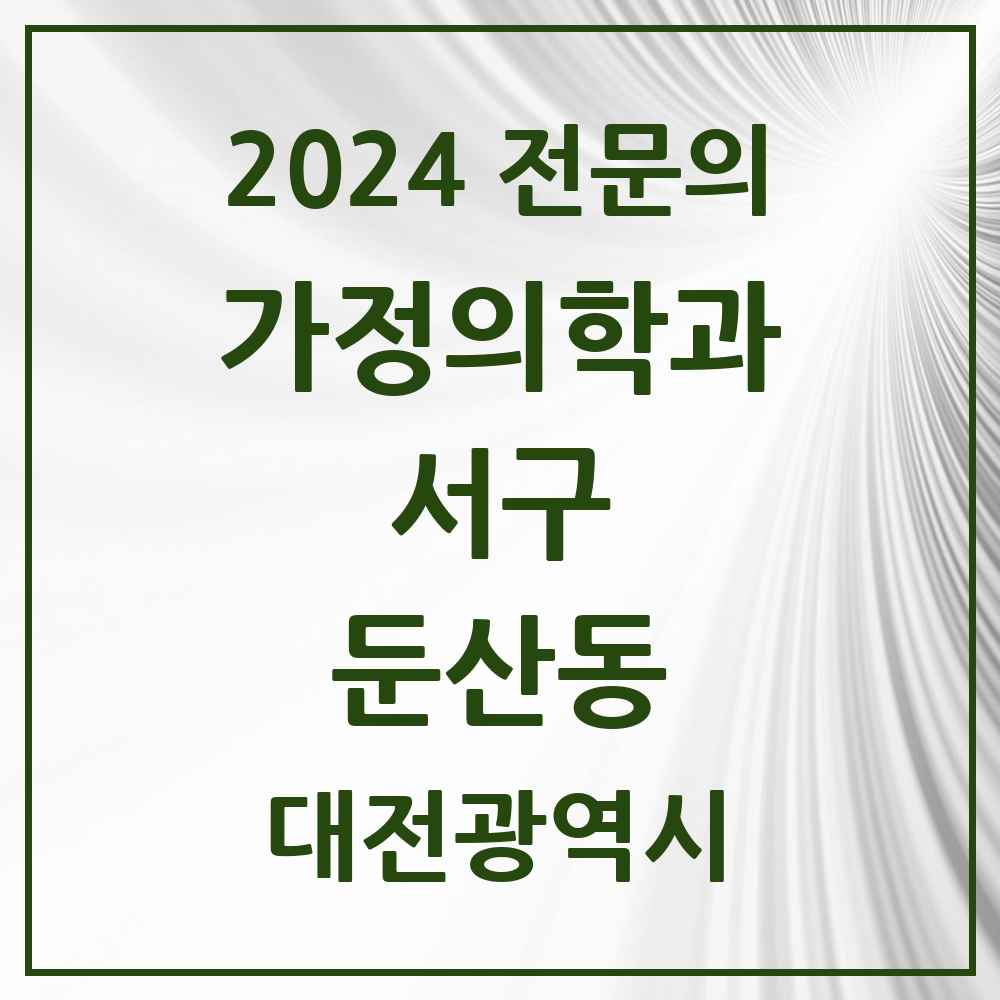 2024 전문의

가정의학과

서구

둔산동

대전광역시